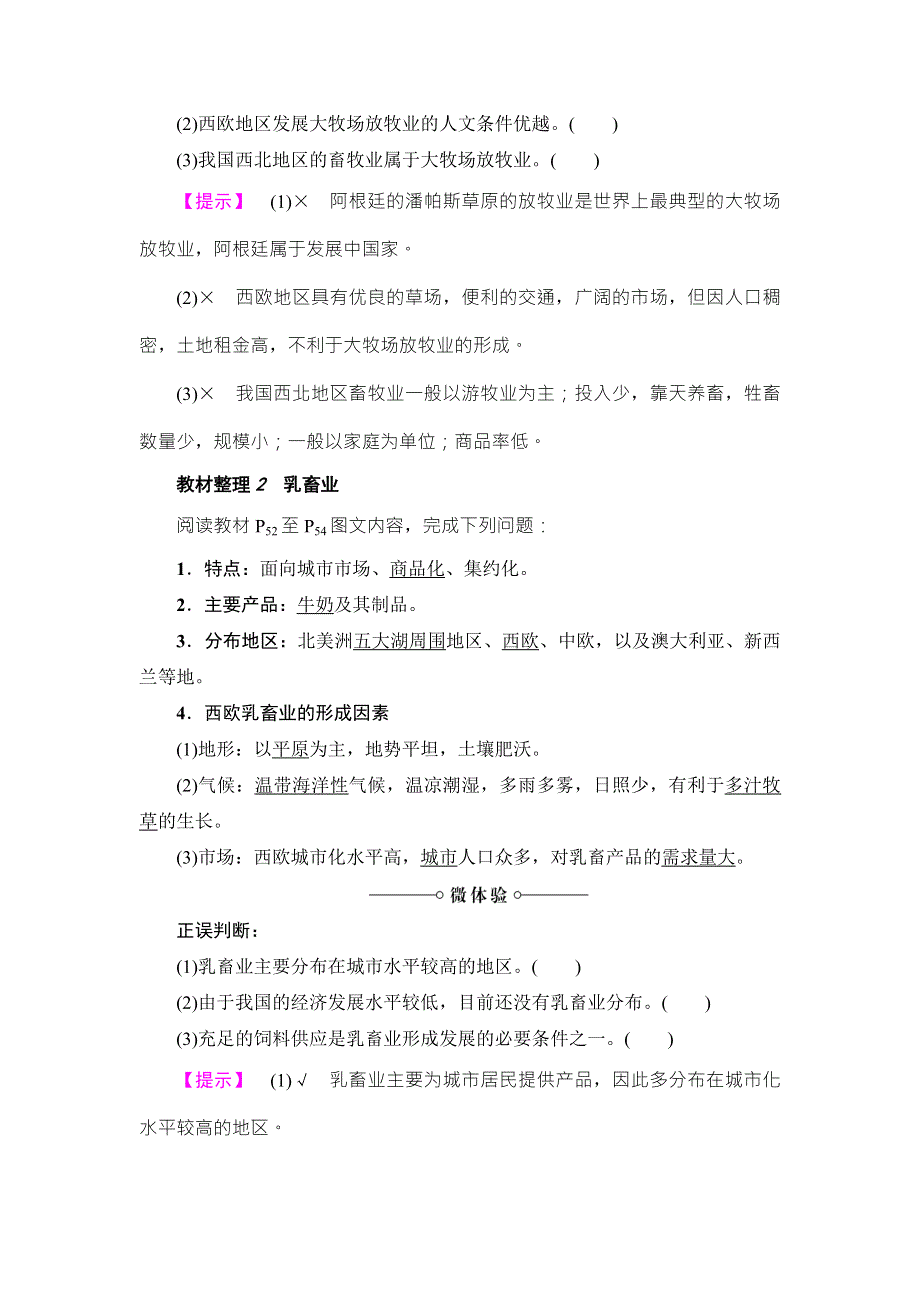 (2)西欧地区发展大牧场放牧业的人文条件优越。(　　)

(3)我国西北地区的畜牧业属于大牧场放牧业。(　　)

【提示】　(1)×　阿根廷的潘帕斯草原的放牧业是世界上最典型的大牧场放牧业，阿根廷属于发展中国家。

(2)×　西欧地区具有优良的草场，便利的交通，广阔的市场，但因人口稠密，土地租金高，不利于大牧场放牧业的形成。

(3)×　我国西北地区畜牧业一般以游牧业为主；投入少，靠天养畜，牲畜数量少，规模小；一般以家庭为单位；商品率低。

教材整理 2　乳畜业

阅读教材 $P_{52}$ 至 $P_{54}$ 图文内容，完成下列问题：

1．特点：面向城市市场、商品化、集约化。

2．主要产品：牛奶及其制品。

3．分布地区：北美洲五大湖周围地区、西欧、中欧，以及澳大利亚、新西兰等地。

4．西欧乳畜业的形成因素

(1)地形：以平原为主，地势平坦，土壤肥沃。

(2)气候：温带海洋性气候，温凉潮湿，多雨多雾，日照少，有利于多汁牧草的生长。

(3)市场：西欧城市化水平高，城市人口众多，对乳畜产品的需求量大。

微体验

正误判断：

(1)乳畜业主要分布在城市水平较高的地区。(　　)

(2)由于我国的经济发展水平较低，目前还没有乳畜业分布。(　　)

(3)充足的饲料供应是乳畜业形成发展的必要条件之一。(　　)

【提示】　(1)√　乳畜业主要为城市居民提供产品，因此多分布在城市化水平较高的地区。